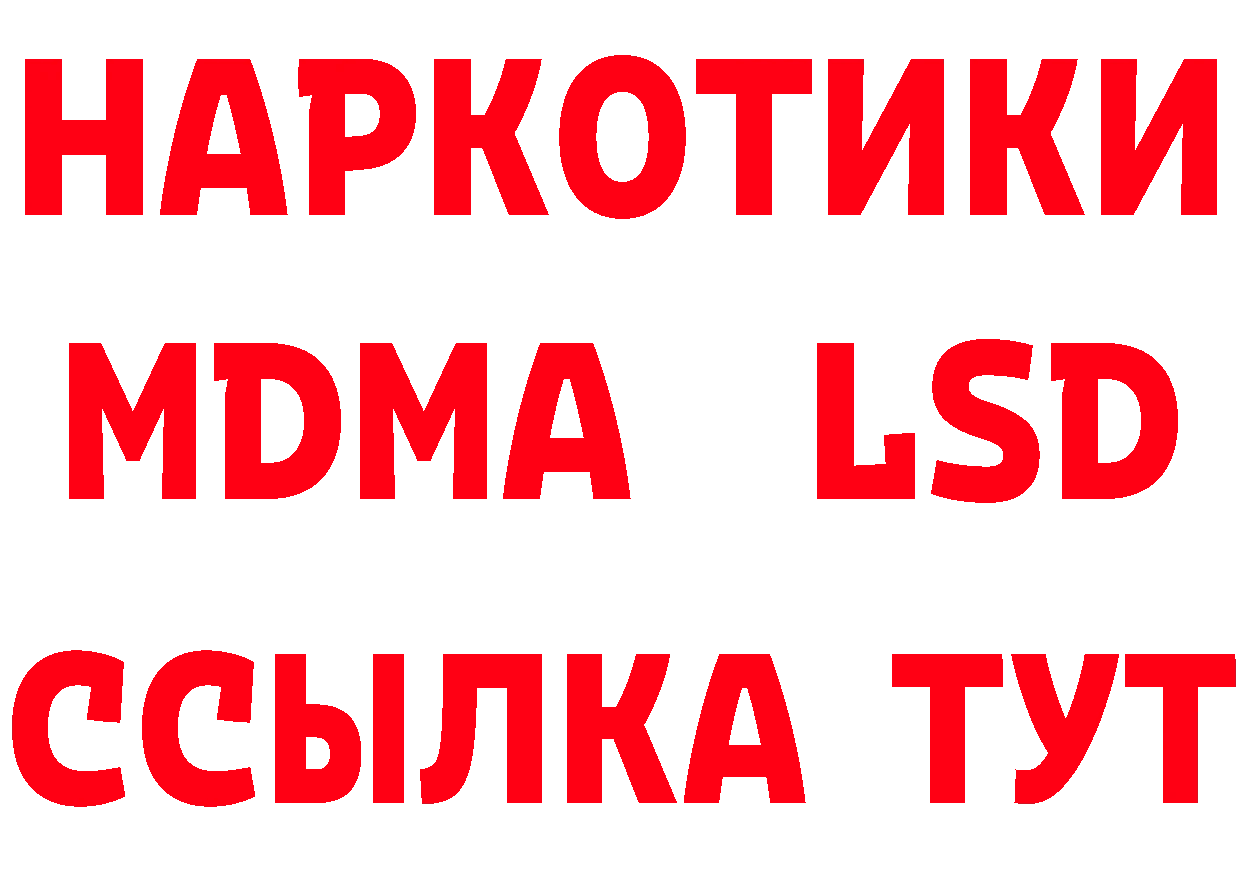 НАРКОТИКИ
MDMA LSD
ССЫЛКА ТУТ